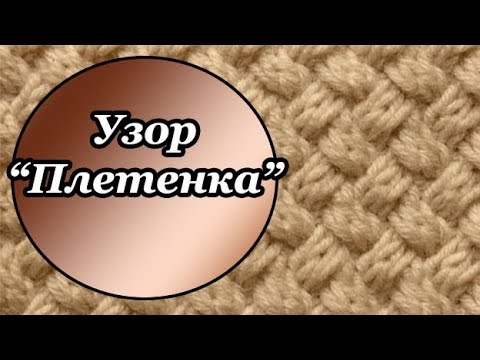 Узор
“Плетенка”